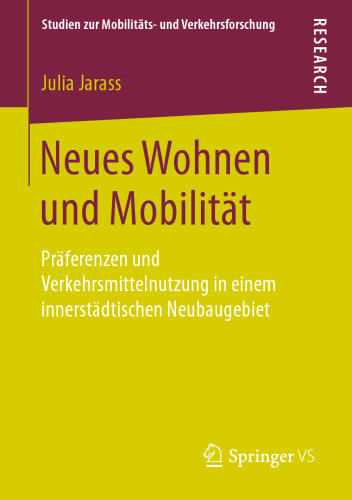 Studien zur Mobilitäts- und Verkehrsforschung

RESEARCH

Julia Jarass

Neues Wohnen und Mobilität

Präferenzen und Verkehrsmittelnutzung in einem innerstädtischen Neubaugebiet

Springer VS